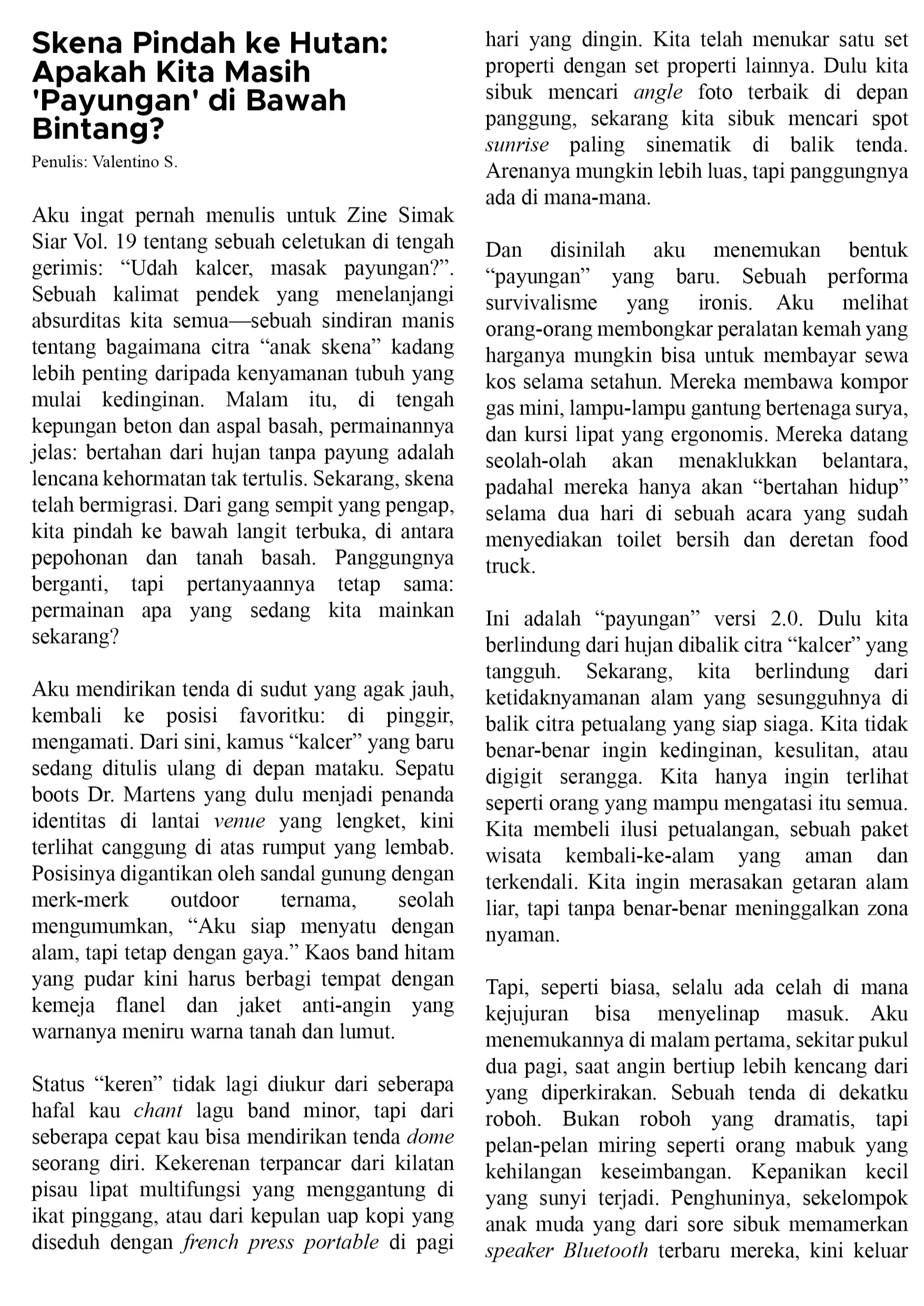 Skena Pindah ke Hutan: Apakah Kita Masih 'Payungan' di Bawah Bintang?

Penulis: Valentino S.

Aku ingat pernah menulis untuk Zine Simak Siar Vol. 19 tentang sebuah celetukan di tengah gerimis: "Udah kalcer, masak payungan?". Sebuah kalimat pendek yang menelanjangi absurditas kita semua—sebuah sindiran manis tentang bagaimana citra "anak skena" kadang lebih penting daripada kenyamanan tubuh yang mulai kedinginan. Malam itu, di tengah kepungan beton dan aspal basah, permainannya jelas: bertahan dari hujan tanpa payung adalah lencana kehormatan tak tertulis. Sekarang, skena telah bermigrasi. Dari gang sempit yang pengap, kita pindah ke bawah langit terbuka, di antara pepohonan dan tanah basah. Panggungnya berganti, tapi pertanyaannya tetap sama: permainan apa yang sedang kita mainkan sekarang?

Aku mendirikan tenda di sudut yang agak jauh, kembali ke posisi favoritku: di pinggir, mengamati. Dari sini, kamus "kalcer" yang baru sedang ditulis ulang di depan mataku. Sepatu boots Dr. Martens yang dulu menjadi penanda identitas di lantai venue yang lengket, kini terlihat canggung di atas rumput yang lembab. Posisinya digantikan oleh sandal gunung dengan merk-merk outdoor ternama, seolah mengumumkan, "Aku siap menyatu dengan alam, tapi tetap dengan gaya." Kaos band hitam yang pudar kini harus berbagi tempat dengan kemeja flanel dan jaket anti-angin yang warnanya meniru warna tanah dan lumut.

Status "keren" tidak lagi diukur dari seberapa hafal kau chant lagu band minor, tapi dari seberapa cepat kau bisa mendirikan tenda dome seorang diri. Kekerenan terpancar dari kilatan pisau lipat multifungsi yang menggantung di ikat pinggang, atau dari kepulan uap kopi yang diseduh dengan french press portable di pagi hari yang dingin. Kita telah menukar satu set properti dengan set properti lainnya. Dulu kita sibuk mencari angle foto terbaik di depan panggung, sekarang kita sibuk mencari spot sunrise paling sinematik di balik tenda. Arenanya mungkin lebih luas, tapi panggungnya ada di mana-mana.

Dan disinilah aku menemukan bentuk "payungan" yang baru. Sebuah performa survivalisme yang ironis. Aku melihat orang-orang membongkar peralatan kemah yang harganya mungkin bisa untuk membayar sewa kos selama setahun. Mereka membawa kompor gas mini, lampu-lampu gantung bertenaga surya, dan kursi lipat yang ergonomis. Mereka datang seolah-olah akan menaklukkan belantara, padahal mereka hanya akan "bertahan hidup" selama dua hari di sebuah acara yang sudah menyediakan toilet bersih dan deretan food truck.

Ini adalah "payungan" versi 2.0. Dulu kita berlindung dari hujan dibalik citra "kalcer" yang tangguh. Sekarang, kita berlindung dari ketidaknyamanan alam yang sesungguhnya di balik citra petualang yang siap siaga. Kita tidak benar-benar ingin kedinginan, kesulitan, atau digigit serangga. Kita hanya ingin terlihat seperti orang yang mampu mengatasi itu semua. Kita membeli ilusi petualangan, sebuah paket wisata kembali-ke-alam yang aman dan terkendali. Kita ingin merasakan getaran alam liar, tapi tanpa benar-benar meninggalkan zona nyaman.

Tapi, seperti biasa, selalu ada celah di mana kejujuran bisa menyelinap masuk. Aku menemukannya di malam pertama, sekitar pukul dua pagi, saat angin bertiup lebih kencang dari yang diperkirakan. Sebuah tenda di dekatku roboh. Bukan roboh yang dramatis, tapi pelan-pelan miring seperti orang mabuk yang kehilangan keseimbangan. Kepanikan kecil yang sunyi terjadi. Penghuninya, sekelompok anak muda yang dari sore sibuk memamerkan speaker Bluetooth terbaru mereka, kini keluar